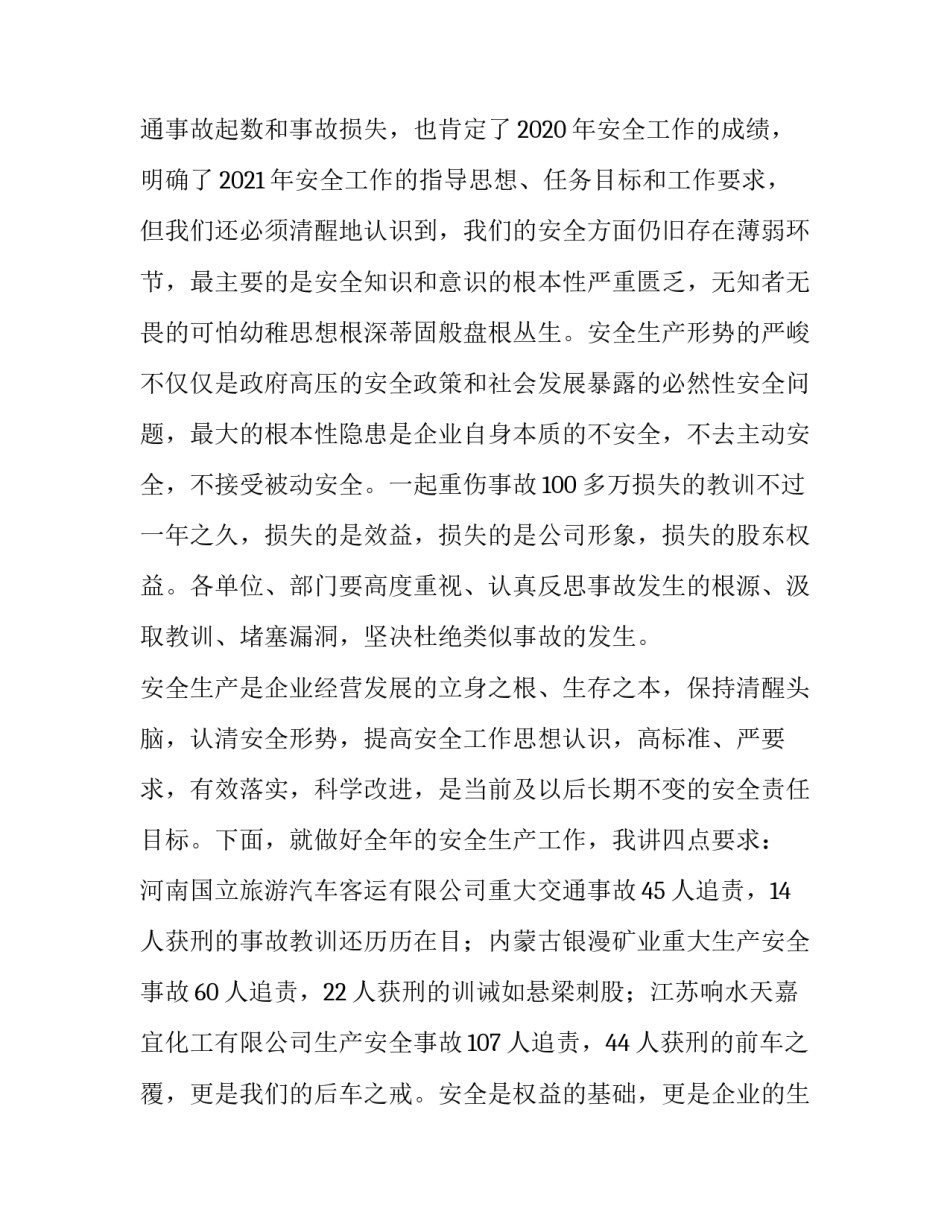 通事故起数和事故损失，也肯定了2020年安全工作的成绩，明确了2021年安全工作的指导思想、任务目标和工作要求，但我们还必须清醒地认识到，我们的安全方面仍旧存在薄弱环节，最主要的是安全知识和意识的根本性严重匮乏，无知者无畏的可怕幼稚思想根深蒂固般盘根丛生。安全生产形势的严峻不仅仅是政府高压的安全政策和社会发展暴露的必然性安全问题，最大的根本性隐患是企业自身本质的不安全，不去主动安全，不接受被动安全。一起重伤事故100多万损失的教训不过一年之久，损失的是效益，损失的是公司形象，损失的股东权益。各单位、部门要高度重视、认真反思事故发生的根源、汲取教训、堵塞漏洞，坚决杜绝类似事故的发生。

安全生产是企业经营发展的立身之根、生存之本，保持清醒头脑，认清安全形势，提高安全工作思想认识，高标准、严要求，有效落实，科学改进，是当前及以后长期不变的安全责任目标。下面，就做好全年的安全生产工作，我讲四点要求：

河南国立旅游汽车客运有限公司重大交通事故45人追责，14人获刑的事故教训还历历在目；内蒙古银漫矿业重大生产安全事故60人追责，22人获刑的训诫如悬梁刺股；江苏响水天嘉宜化工有限公司生产安全事故107人追责，44人获刑的前车之覆，更是我们的后车之戒。安全是权益的基础，更是企业的生